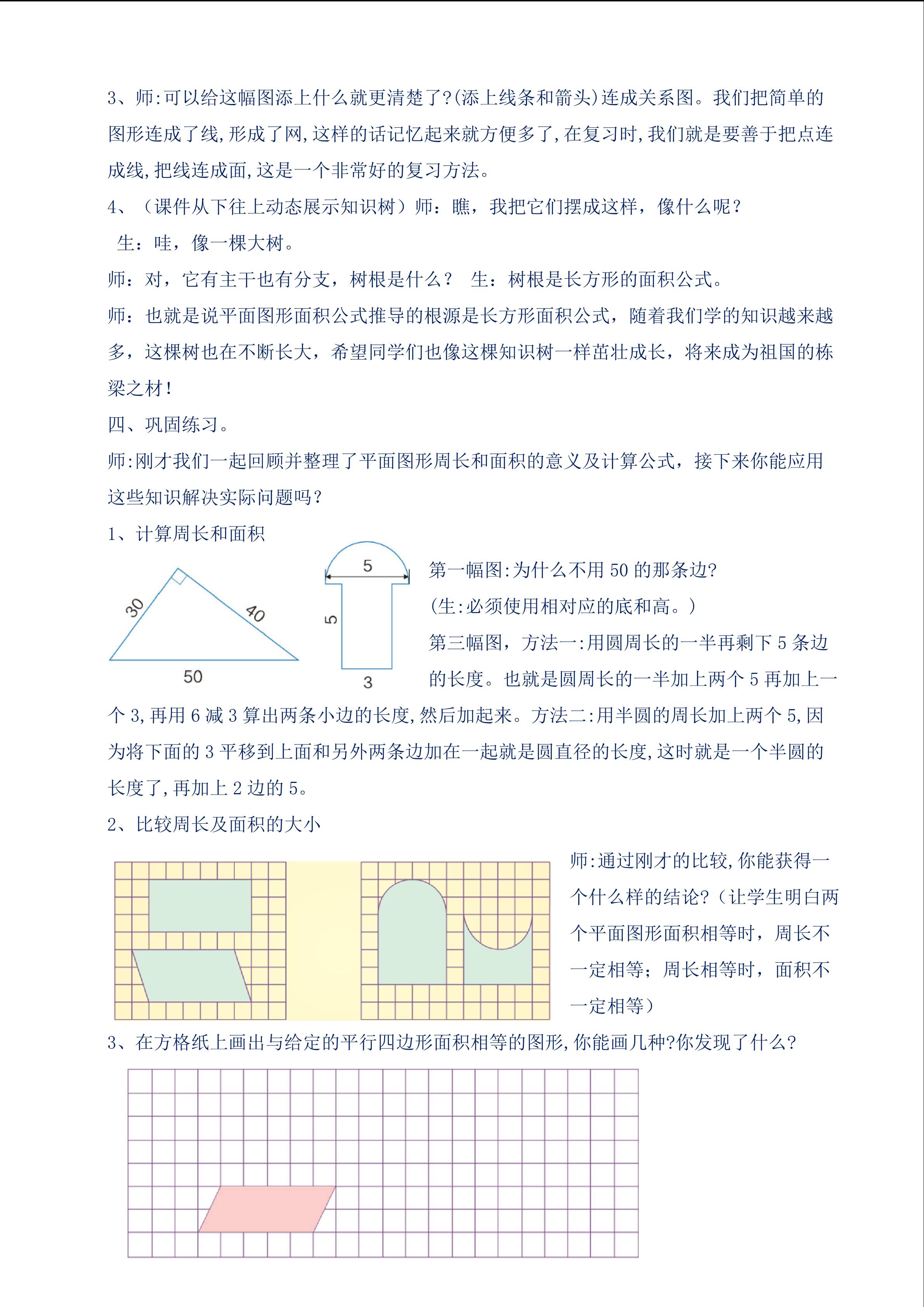 3、师:可以给这幅图添上什么就更清楚了?(添上线条和箭头)连成关系图。我们把简单的图形连成了线,形成了网,这样的话记忆起来就方便多了,在复习时,我们就是要善于把点连成线,把线连成面,这是一个非常好的复习方法。

4、（课件从下往上动态展示知识树）师：瞧，我把它们摆成这样，像什么呢？

生：哇，像一棵大树。

师：对，它有主干也有分支，树根是什么？ 生：树根是长方形的面积公式。

师：也就是说平面图形面积公式推导的根源是长方形面积公式，随着我们学的知识越来越多，这棵树也在不断长大，希望同学们也像这棵知识树一样茁壮成长，将来成为祖国的栋梁之材!

四、巩固练习。

师:刚才我们一起回顾并整理了平面图形周长和面积的意义及计算公式，接下来你能应用这些知识解决实际问题吗?

1、计算周长和面积

30

40

50

5

5

3

第一幅图:为什么不用 50 的那条边?

(生:必须使用相对应的底和高。)

第三幅图，方法一:用圆周长的一半再剩下 5 条边的长度。也就是圆周长的一半加上两个 5 再加上一个 3,再用 6 减 3 算出两条小边的长度,然后加起来。方法二:用半圆的周长加上两个 5,因为将下面的 3 平移到上面和另外两条边加在一起就是圆直径的长度,这时就是一个半圆的长度了,再加上 2 边的 5。

2、比较周长及面积的大小

师:通过刚才的比较,你能获得一个什么样的结论?（让学生明白两个平面图形面积相等时，周长不一定相等；周长相等时，面积不一定相等）

3、在方格纸上画出与给定的平行四边形面积相等的图形,你能画几种?你发现了什么?